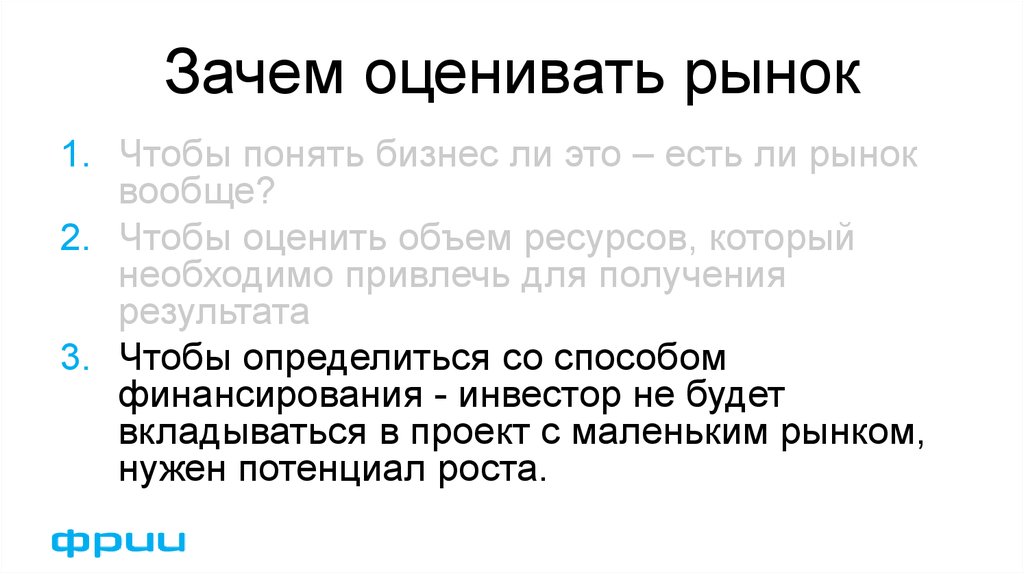 Зачем оценивать рынок

1. Чтобы понять бизнес ли это – есть ли рынок вообще?
2. Чтобы оценить объем ресурсов, который необходимо привлечь для получения результата
3. Чтобы определиться со способом финансирования - инвестор не будет вкладываться в проект с маленьким рынком, нужен потенциал роста.

фрии